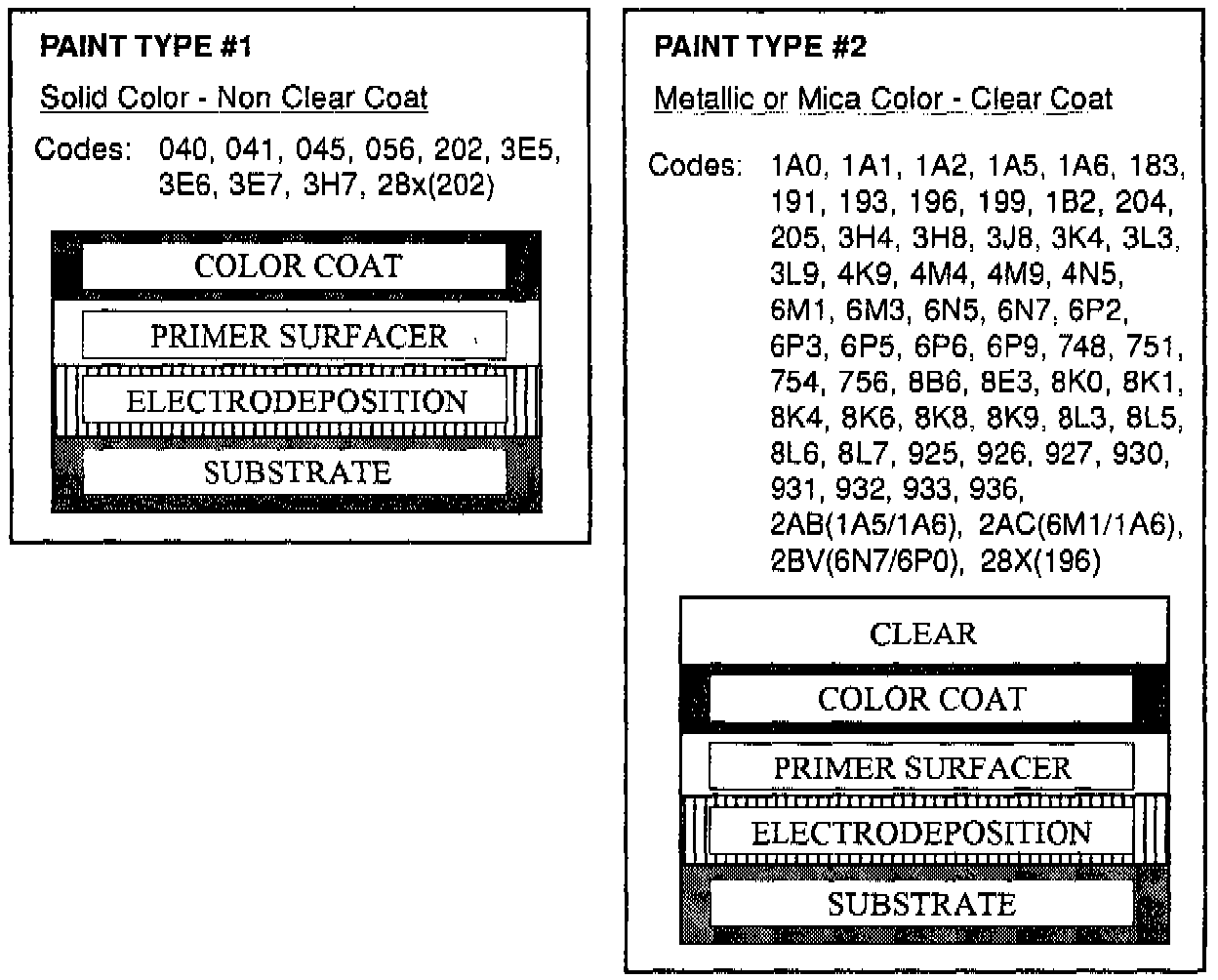 PAINT TYPE #1

Solid Color - Non Clear Coat

Codes: 040, 041, 045, 056, 202, 3E5, 3E6, 3E7, 3H7, 28x(202)

COLOR COAT
PRIMER SURFACER
ELECTRODEPOSITION
SUBSTRATE

PAINT TYPE #2

Metallic or Mica Color - Clear Coat

Codes: 1A0, 1A1, 1A2, 1A5, 1A6, 183, 191, 193, 196, 199, 1B2, 204, 205, 3H4, 3H8, 3J8, 3K4, 3L3, 3L9, 4K9, 4M4, 4M9, 4N5, 6M1, 6M3, 6N5, 6N7, 6P2, 6P3, 6P5, 6P6, 6P9, 748, 751, 754, 756, 8B6, 8E3, 8K0, 8K1, 8K4, 8K6, 8K8, 8K9, 8L3, 8L5, 8L6, 8L7, 925, 926, 927, 930, 931, 932, 933, 936, 2AB(1A5/1A6), 2AC(6M1/1A6), 2BV(6N7/6P0), 28X(196)

CLEAR
COLOR COAT
PRIMER SURFACER
ELECTRODEPOSITION
SUBSTRATE